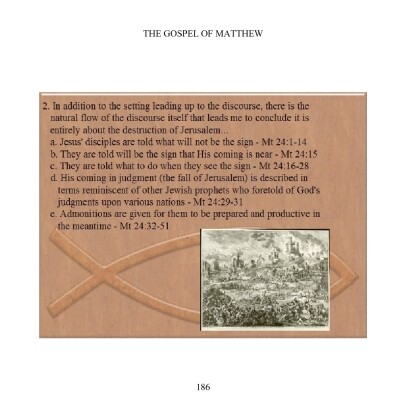 THE GOSPEL OF MATTHEW

2. In addition to the setting leading up to the discourse, there is the natural flow of the discourse itself that leads me to conclude it is entirely about the destruction of Jerusalem...

a. Jesus' disciples are told what will not be the sign - Mt 24:1-14
b. They are told will be the sign that His coming is near - Mt 24:15
c. They are told what to do when they see the sign - Mt 24:16-28
d. His coming in judgment (the fall of Jerusalem) is described in terms reminiscent of other Jewish prophets who foretold of God's judgments upon various nations - Mt 24:29-31
e. Admonitions are given for them to be prepared and productive in the meantime - Mt 24:32-51

186